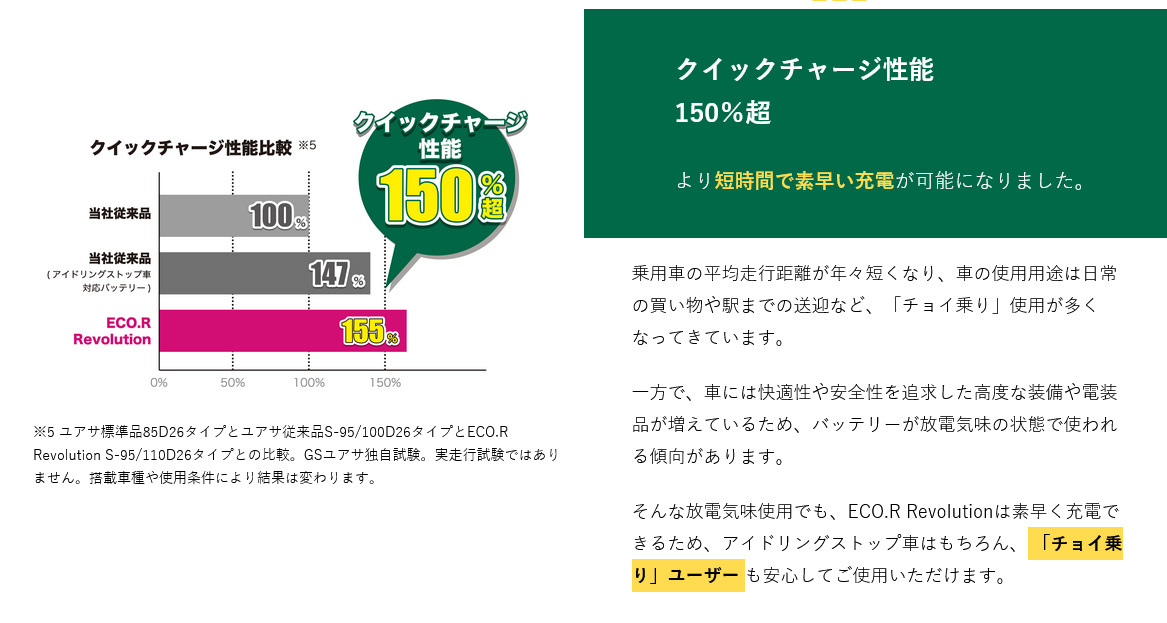 クイックチャージ性能比較 ※5

クイックチャージ性能 150%超

当社従来品
100%

当社従来品
（アイドリングストップ車対応バッテリー）
147%

ECO.R Revolution
155%

0% 50% 100% 150%

※5 ユアサ標準品85D26タイプとユアサ従来品S-95/100D26タイプとECO.R Revolution S-95/110D26タイプとの比較。GSユアサ独自試験。実走行試験ではありません。搭載車種や使用条件により結果は変わります。

クイックチャージ性能
150%超

より短時間で素早い充電が可能になりました。

乗用車の平均走行距離が年々短くなり、車の使用用途は日常の買い物や駅までの送迎など、「チョイ乗り」使用が多くなってきています。

一方で、車には快適性や安全性を追求した高度な装備や電装品が増えているため、バッテリーが放電気味の状態で使われる傾向があります。

そんな放電気味使用でも、ECO.R Revolutionは素早く充電できるため、アイドリングストップ車はもちろん、「チョイ乗り」ユーザーも安心してご使用いただけます。